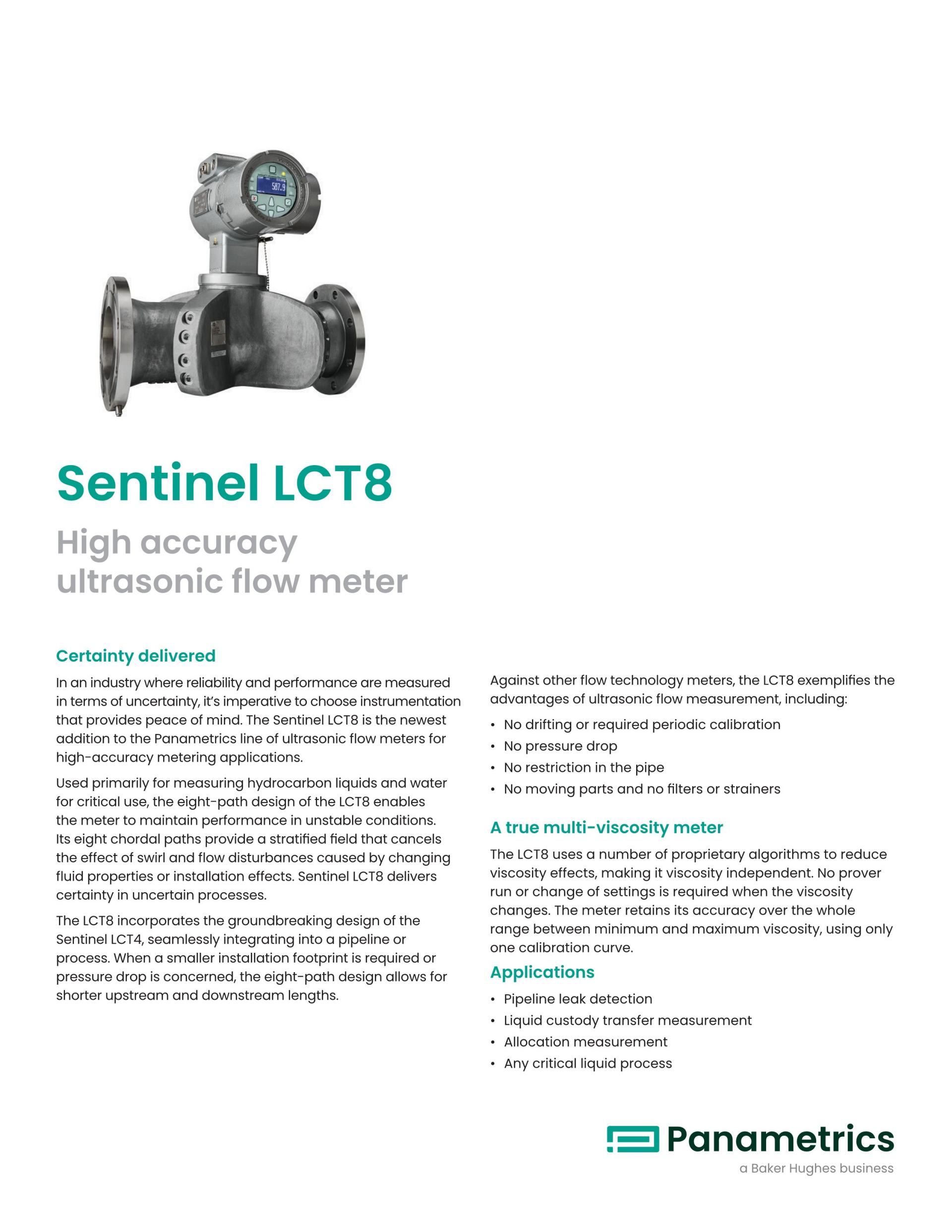 587.9

Sentinel LCT8

High accuracy ultrasonic flow meter

Certainty delivered

In an industry where reliability and performance are measured in terms of uncertainty, it's imperative to choose instrumentation that provides peace of mind. The Sentinel LCT8 is the newest addition to the Panametrics line of ultrasonic flow meters for high-accuracy metering applications.

Used primarily for measuring hydrocarbon liquids and water for critical use, the eight-path design of the LCT8 enables the meter to maintain performance in unstable conditions. Its eight chordal paths provide a stratified field that cancels the effect of swirl and flow disturbances caused by changing fluid properties or installation effects. Sentinel LCT8 delivers certainty in uncertain processes.

The LCT8 incorporates the groundbreaking design of the Sentinel LCT4, seamlessly integrating into a pipeline or process. When a smaller installation footprint is required or pressure drop is concerned, the eight-path design allows for shorter upstream and downstream lengths.

Against other flow technology meters, the LCT8 exemplifies the advantages of ultrasonic flow measurement, including:

• No drifting or required periodic calibration
• No pressure drop
• No restriction in the pipe
• No moving parts and no filters or strainers

A true multi-viscosity meter

The LCT8 uses a number of proprietary algorithms to reduce viscosity effects, making it viscosity independent. No prover run or change of settings is required when the viscosity changes. The meter retains its accuracy over the whole range between minimum and maximum viscosity, using only one calibration curve.

Applications

• Pipeline leak detection
• Liquid custody transfer measurement
• Allocation measurement
• Any critical liquid process

Panametrics
a Baker Hughes business